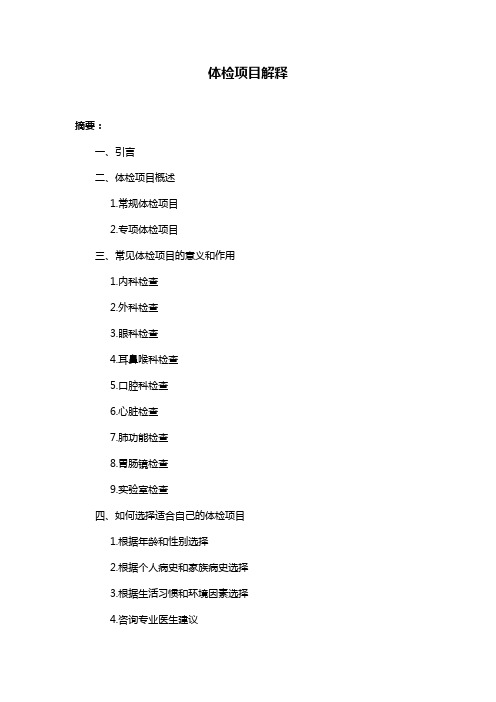 体检项目解释

摘要：

一、引言

二、体检项目概述

1.常规体检项目

2.专项体检项目

三、常见体检项目的意义和作用

1.内科检查

2.外科检查

3.眼科检查

4.耳鼻喉科检查

5.口腔科检查

6.心脏检查

7.肺功能检查

8.胃肠镜检查

9.实验室检查

四、如何选择适合自己的体检项目

1.根据年龄和性别选择

2.根据个人病史和家族病史选择

3.根据生活习惯和环境因素选择

4.咨询专业医生建议